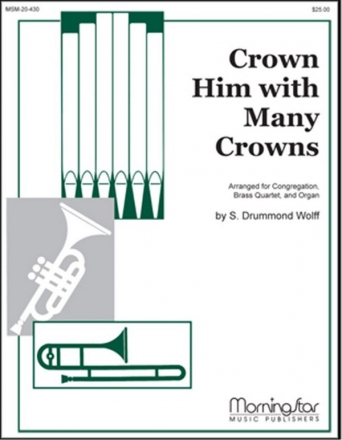 MSM-20-430

$25.00

Crown Him with Many Crowns

Arranged for Congregation, Brass Quartet, and Organ

by S. Drummond Wolff

MorningStar
MUSIC PUBLISHERS